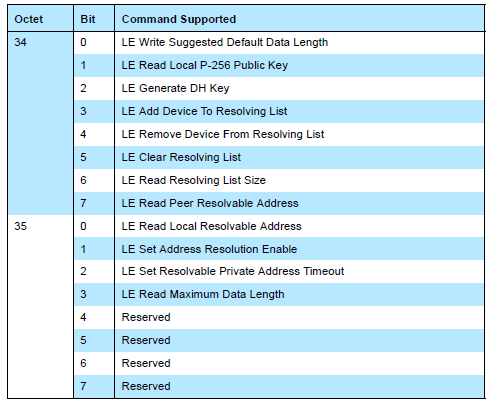 | Octet | Bit | Command Supported |
|---|---|---|
| 34 | 0 | LE Write Suggested Default Data Length |
|  | 1 | LE Read Local P-256 Public Key |
|  | 2 | LE Generate DH Key |
|  | 3 | LE Add Device To Resolving List |
|  | 4 | LE Remove Device From Resolving List |
|  | 5 | LE Clear Resolving List |
|  | 6 | LE Read Resolving List Size |
|  | 7 | LE Read Peer Resolvable Address |
| 35 | 0 | LE Read Local Resolvable Address |
|  | 1 | LE Set Address Resolution Enable |
|  | 2 | LE Set Resolvable Private Address Timeout |
|  | 3 | LE Read Maximum Data Length |
|  | 4 | Reserved |
|  | 5 | Reserved |
|  | 6 | Reserved |
|  | 7 | Reserved |